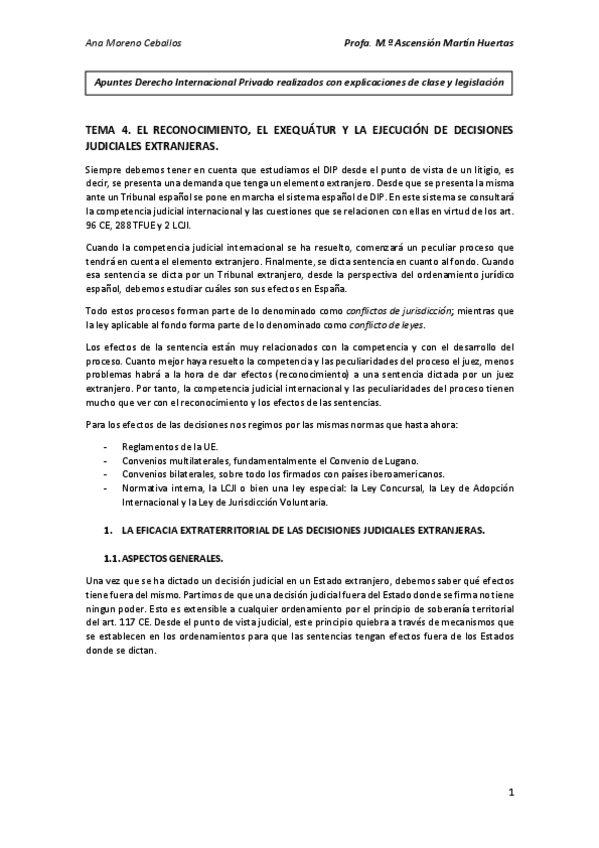 Ana Moreno Ceballos

Profa. M.ª Ascensión Martín Huertas

Apuntes Derecho Internacional Privado realizados con explicaciones de clase y legislación

TEMA 4. EL RECONOCIMIENTO, EL EXEQUÁTUR Y LA EJECUCIÓN DE DECISIONES JUDICIALES EXTRANJERAS.

Siempre debemos tener en cuenta que estudiamos el DIP desde el punto de vista de un litigio, es decir, se presenta una demanda que tenga un elemento extranjero. Desde que se presenta la misma ante un Tribunal español se pone en marcha el sistema español de DIP. En este sistema se consultará la competencia judicial internacional y las cuestiones que se relacionen con ellas en virtud de los art. 96 CE, 288 TFUE y 2 LCJI.

Cuando la competencia judicial internacional se ha resuelto, comenzará un peculiar proceso que tendrá en cuenta el elemento extranjero. Finalmente, se dicta sentencia en cuanto al fondo. Cuando esa sentencia se dicta por un Tribunal extranjero, desde la perspectiva del ordenamiento jurídico español, debemos estudiar cuáles son sus efectos en España.

Todo estos procesos forman parte de lo denominado como conflictos de jurisdicción; mientras que la ley aplicable al fondo forma parte de lo denominado como conflicto de leyes.

Los efectos de la sentencia están muy relacionados con la competencia y con el desarrollo del proceso. Cuanto mejor haya resuelto la competencia y las peculiaridades del proceso el juez, menos problemas habrá a la hora de dar efectos (reconocimiento) a una sentencia dictada por un juez extranjero. Por tanto, la competencia judicial internacional y las peculiaridades del proceso tienen mucho que ver con el reconocimiento y los efectos de las sentencias.

Para los efectos de las decisiones nos regimos por las mismas normas que hasta ahora:

- Reglamentos de la UE.
- Convenios multilaterales, fundamentalmente el Convenio de Lugano.
- Convenios bilaterales, sobre todo los firmados con países iberoamericanos.
- Normativa interna, la LCJI o bien una ley especial: la Ley Concursal, la Ley de Adopción Internacional y la Ley de Jurisdicción Voluntaria.

1. LA EFICACIA EXTRATERRITORIAL DE LAS DECISIONES JUDICIALES EXTRANJERAS.

1.1. ASPECTOS GENERALES.

Una vez que se ha dictado un decisión judicial en un Estado extranjero, debemos saber qué efectos tiene fuera del mismo. Partimos de que una decisión judicial fuera del Estado donde se firma no tiene ningun poder. Esto es extensible a cualquier ordenamiento por el principio de soberanía territorial del art. 117 CE. Desde el punto de vista judicial, este principio quiebra a través de mecanismos que se establecen en los ordenamientos para que las sentencias tengan efectos fuera de los Estados donde se dictan.

1